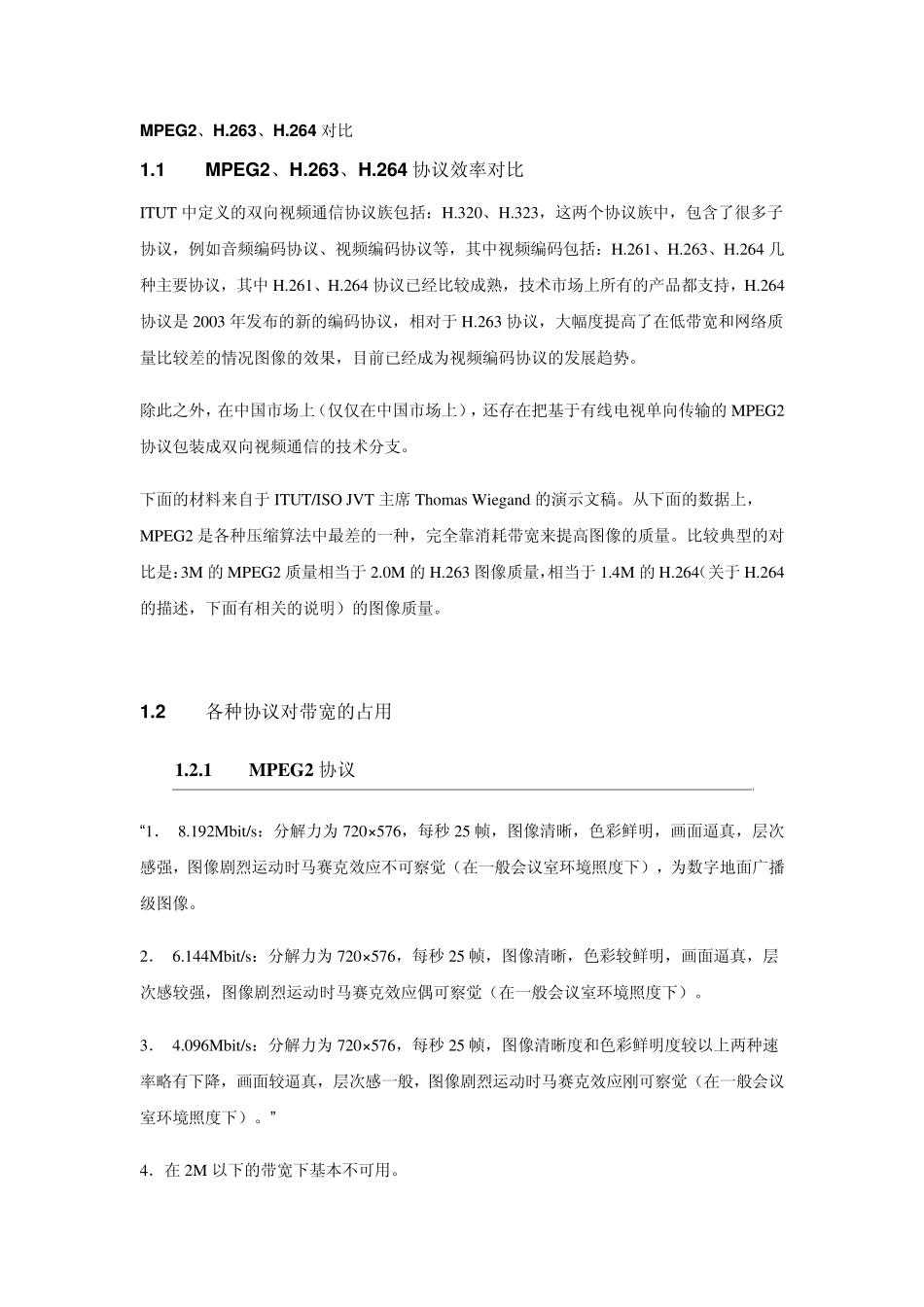 MPEG2、H.263、H.264 对比

1.1 MPEG2、H.263、H.264 协议效率对比

ITUT 中定义的双向视频通信协议族包括：H.320、H.323，这两个协议族中，包含了很多子协议，例如音频编码协议、视频编码协议等，其中视频编码包括：H.261、H.263、H.264 几种主要协议，其中 H.261、H.264 协议已经比较成熟，技术市场上所有的产品都支持，H.264 协议是 2003 年发布的新的编码协议，相对于 H.263 协议，大幅度提高了在低带宽和网络质量比较差的情况图像的效果，目前已经成为视频编码协议的发展趋势。

除此之外，在中国市场上（仅仅在中国市场上），还存在把基于有线电视单向传输的 MPEG2 协议包装成双向视频通信的技术分支。

下面的材料来自于 ITUT/ISO JVT 主席 Thomas Wiegand 的演示文稿。从下面的数据上，MPEG2 是各种压缩算法中最差的一种，完全靠消耗带宽来提高图像的质量。比较典型的对比是：3M 的 MPEG2 质量相当于 2.0M 的 H.263 图像质量，相当于 1.4M 的 H.264（关于 H.264 的描述，下面有相关的说明）的图像质量。

1.2 各种协议对带宽的占用

1.2.1 MPEG2 协议

“1. 8.192Mbit/s：分解力为 720×576，每秒 25 帧，图像清晰，色彩鲜明，画面逼真，层次感强，图像剧烈运动时马赛克效应不可察觉（在一般会议室环境照度下），为数字地面广播级图像。

2. 6.144Mbit/s：分解力为 720×576，每秒 25 帧，图像清晰，色彩较鲜明，画面逼真，层次感较强，图像剧烈运动时马赛克效应偶可察觉（在一般会议室环境照度下）。

3. 4.096Mbit/s：分解力为 720×576，每秒 25 帧，图像清晰度和色彩鲜明度较以上两种速率略有下降，画面较逼真，层次感一般，图像剧烈运动时马赛克效应刚可察觉（在一般会议室环境照度下）。”

4．在 2M 以下的带宽下基本不可用。